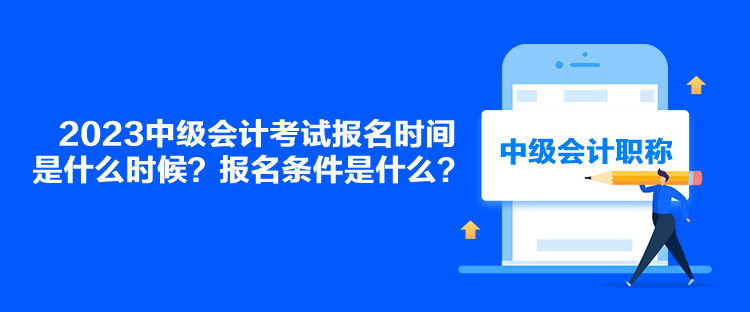 2023中级会计考试报名时间是什么时候？报名条件是什么？

中级会计职称